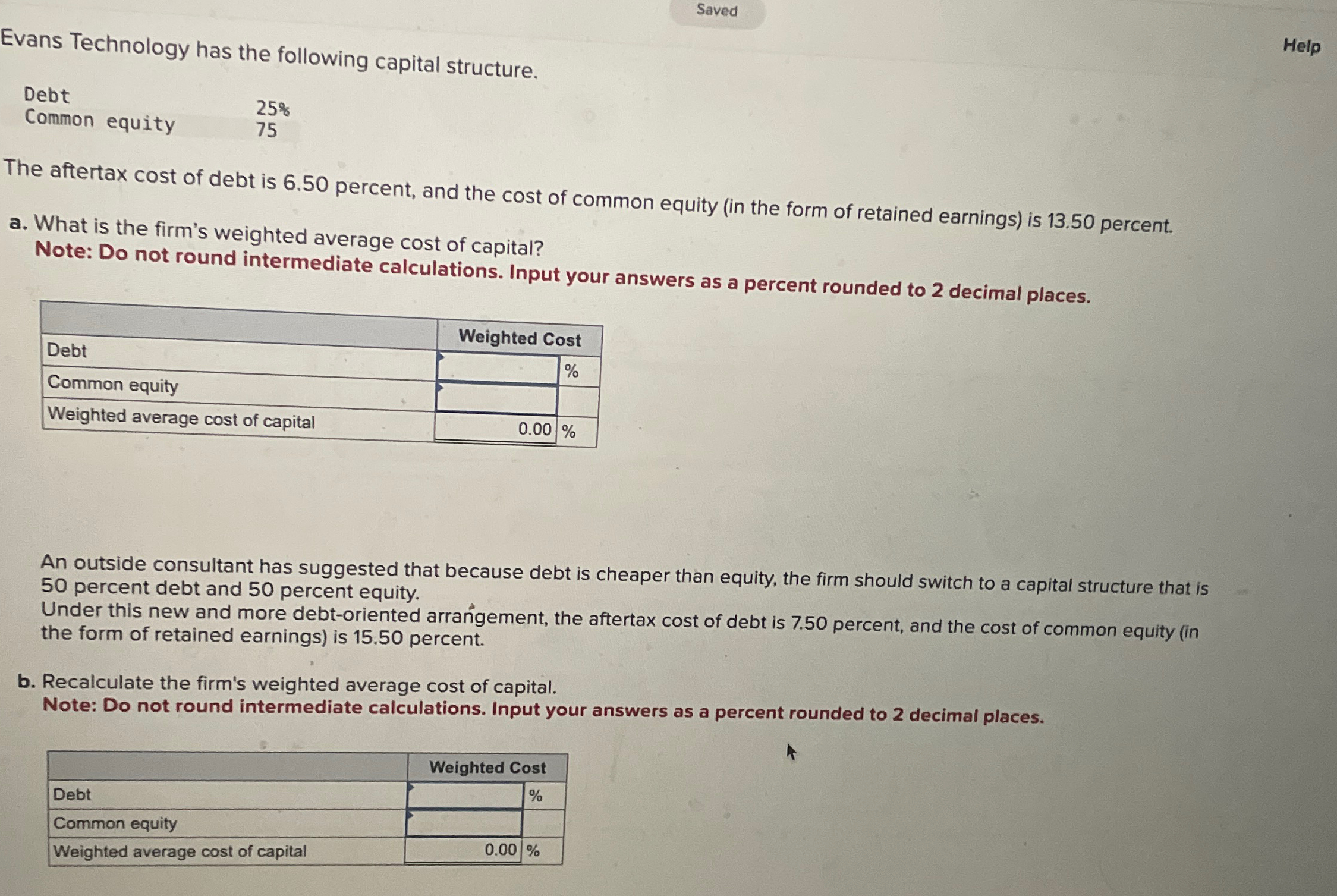 Saved

Help

Evans Technology has the following capital structure.

| | |
|---|---|
| Debt | 25% |
| Common equity | 75 |

The aftertax cost of debt is 6.50 percent, and the cost of common equity (in the form of retained earnings) is 13.50 percent.

a. What is the firm's weighted average cost of capital?
Note: Do not round intermediate calculations. Input your answers as a percent rounded to 2 decimal places.

| | Weighted Cost | |
|---|---|---|
| Debt | | % |
| Common equity | | |
| Weighted average cost of capital | 0.00 | % |

An outside consultant has suggested that because debt is cheaper than equity, the firm should switch to a capital structure that is 50 percent debt and 50 percent equity.
Under this new and more debt-oriented arrangement, the aftertax cost of debt is 7.50 percent, and the cost of common equity (in the form of retained earnings) is 15.50 percent.

b. Recalculate the firm's weighted average cost of capital.
Note: Do not round intermediate calculations. Input your answers as a percent rounded to 2 decimal places.

| | Weighted Cost | |
|---|---|---|
| Debt | | % |
| Common equity | | |
| Weighted average cost of capital | 0.00 | % |